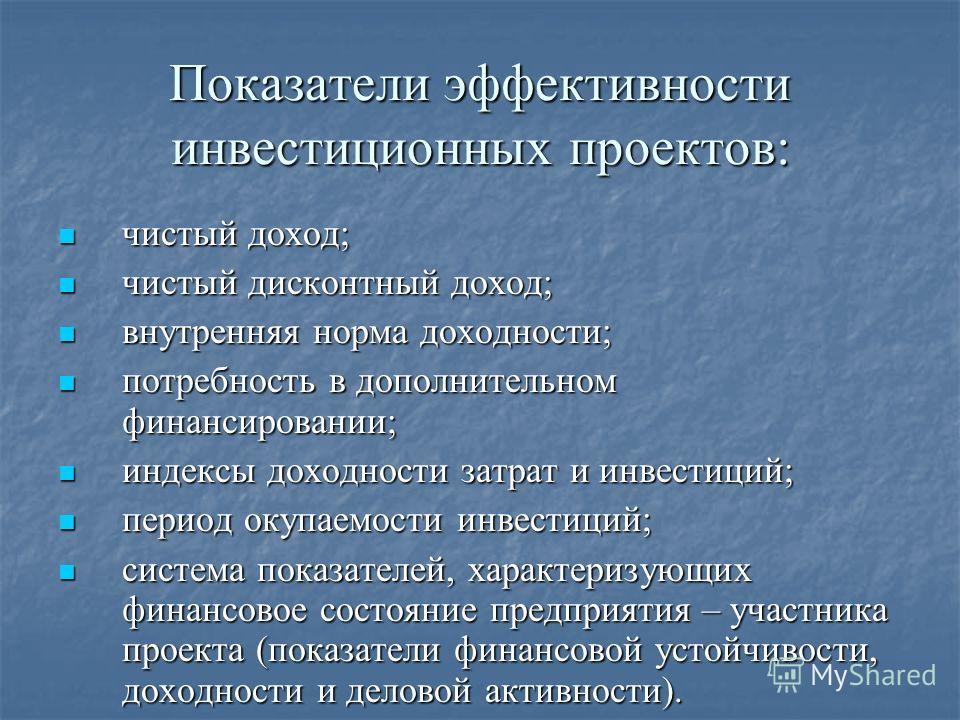 Показатели эффективности инвестиционных проектов:

- чистый доход;
- чистый дисконтный доход;
- внутренняя норма доходности;
- потребность в дополнительном финансировании;
- индексы доходности затрат и инвестиций;
- период окупаемости инвестиций;
- система показателей, характеризующих финансовое состояние предприятия – участника проекта (показатели финансовой устойчивости, доходности и деловой активности).

MyShared